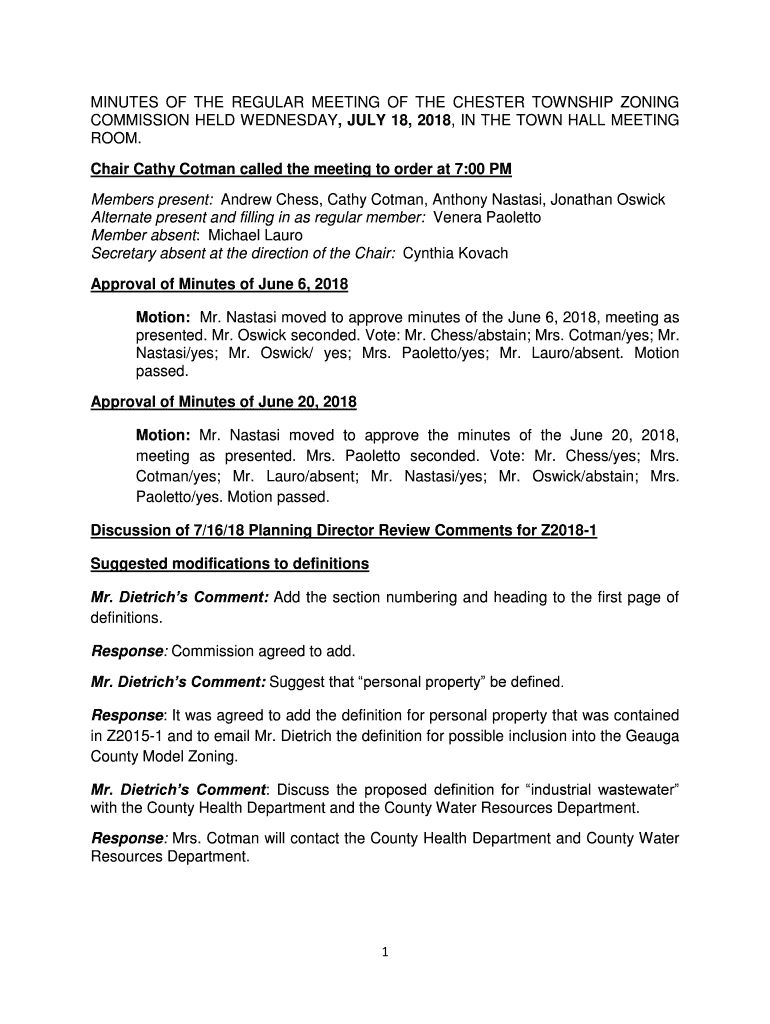 MINUTES OF THE REGULAR MEETING OF THE CHESTER TOWNSHIP ZONING COMMISSION HELD WEDNESDAY, JULY 18, 2018, IN THE TOWN HALL MEETING ROOM.

Chair Cathy Cotman called the meeting to order at 7:00 PM

Members present: Andrew Chess, Cathy Cotman, Anthony Nastasi, Jonathan Oswick
Alternate present and filling in as regular member: Venera Paoletto
Member absent: Michael Lauro
Secretary absent at the direction of the Chair: Cynthia Kovach

Approval of Minutes of June 6, 2018

Motion: Mr. Nastasi moved to approve minutes of the June 6, 2018, meeting as presented. Mr. Oswick seconded. Vote: Mr. Chess/abstain; Mrs. Cotman/yes; Mr. Nastasi/yes; Mr. Oswick/ yes; Mrs. Paoletto/yes; Mr. Lauro/absent. Motion passed.

Approval of Minutes of June 20, 2018

Motion: Mr. Nastasi moved to approve the minutes of the June 20, 2018, meeting as presented. Mrs. Paoletto seconded. Vote: Mr. Chess/yes; Mrs. Cotman/yes; Mr. Lauro/absent; Mr. Nastasi/yes; Mr. Oswick/abstain; Mrs. Paoletto/yes. Motion passed.

Discussion of 7/16/18 Planning Director Review Comments for Z2018-1

Suggested modifications to definitions

Mr. Dietrich's Comment: Add the section numbering and heading to the first page of definitions.

Response: Commission agreed to add.

Mr. Dietrich's Comment: Suggest that "personal property" be defined.

Response: It was agreed to add the definition for personal property that was contained in Z2015-1 and to email Mr. Dietrich the definition for possible inclusion into the Geauga County Model Zoning.

Mr. Dietrich's Comment: Discuss the proposed definition for "industrial wastewater" with the County Health Department and the County Water Resources Department.

Response: Mrs. Cotman will contact the County Health Department and County Water Resources Department.

1